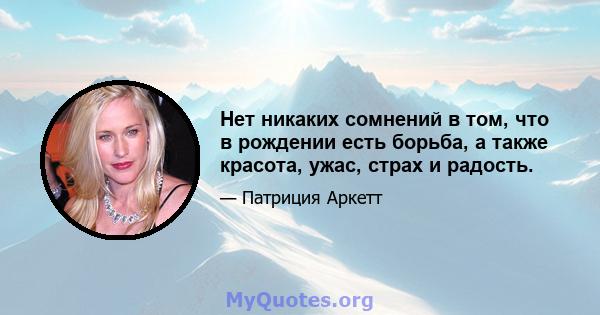 Нет никаких сомнений в том, что в рождении есть борьба, а также красота, ужас, страх и радость.

— Патриция Аркетт

MyQuotes.org